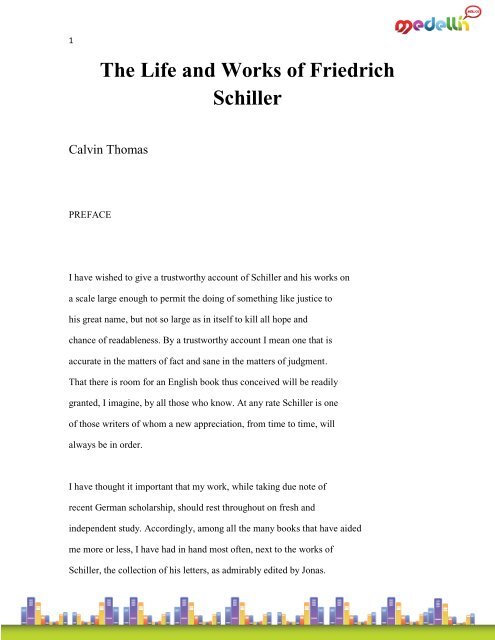 medellín

1

The Life and Works of Friedrich Schiller

Calvin Thomas

PREFACE

I have wished to give a trustworthy account of Schiller and his works on a scale large enough to permit the doing of something like justice to his great name, but not so large as in itself to kill all hope and chance of readableness. By a trustworthy account I mean one that is accurate in the matters of fact and sane in the matters of judgment. That there is room for an English book thus conceived will be readily granted, I imagine, by all those who know. At any rate Schiller is one of those writers of whom a new appreciation, from time to time, will always be in order.

I have thought it important that my work, while taking due note of recent German scholarship, should rest throughout on fresh and independent study. Accordingly, among all the many books that have aided me more or less, I have had in hand most often, next to the works of Schiller, the collection of his letters, as admirably edited by Jonas.